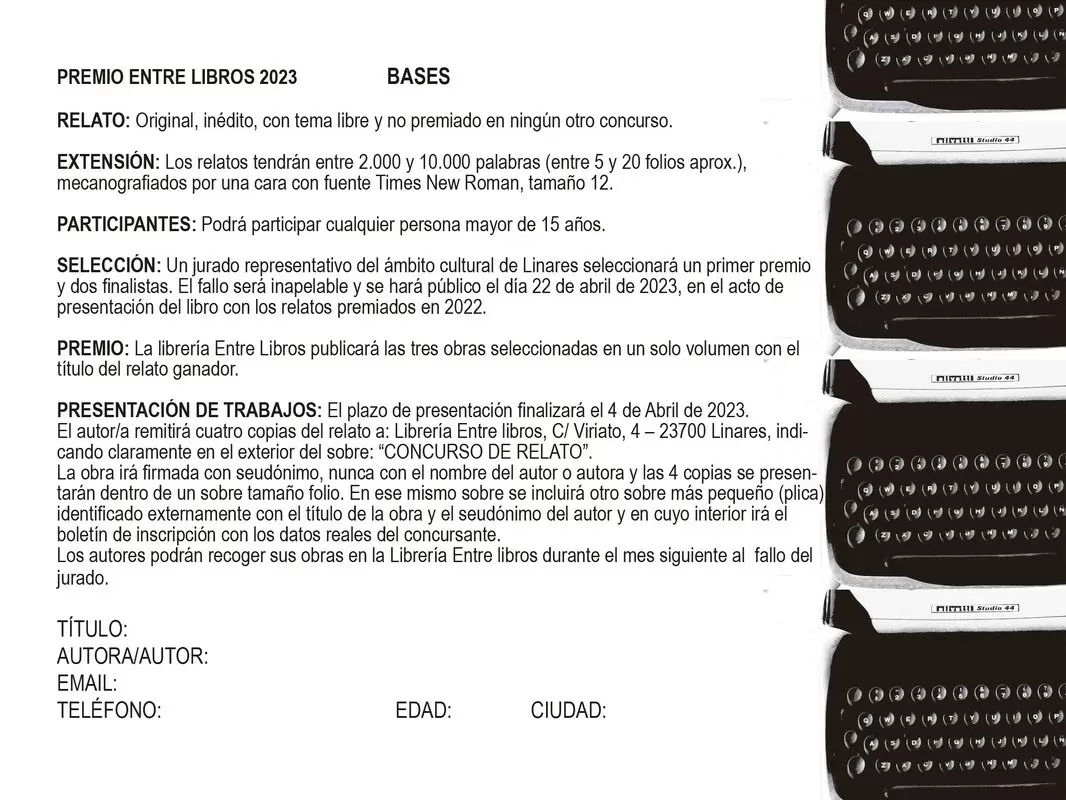 PREMIO ENTRE LIBROS 2023 BASES

RELATO: Original, inédito, con tema libre y no premiado en ningún otro concurso.

EXTENSIÓN: Los relatos tendrán entre 2.000 y 10.000 palabras (entre 5 y 20 folios aprox.), mecanografiados por una cara con fuente Times New Roman, tamaño 12.

PARTICIPANTES: Podrá participar cualquier persona mayor de 15 años.

SELECCIÓN: Un jurado representativo del ámbito cultural de Linares seleccionará un primer premio y dos finalistas. El fallo será inapelable y se hará público el día 22 de abril de 2023, en el acto de presentación del libro con los relatos premiados en 2022.

PREMIO: La librería Entre Libros publicará las tres obras seleccionadas en un solo volumen con el título del relato ganador.

PRESENTACIÓN DE TRABAJOS: El plazo de presentación finalizará el 4 de Abril de 2023.
El autor/a remitirá cuatro copias del relato a: Librería Entre libros, C/ Viriato, 4 – 23700 Linares, indicando claramente en el exterior del sobre: “CONCURSO DE RELATO”.
La obra irá firmada con seudónimo, nunca con el nombre del autor o autora y las 4 copias se presentarán dentro de un sobre tamaño folio. En ese mismo sobre se incluirá otro sobre más pequeño (plica) identificado externamente con el título de la obra y el seudónimo del autor y en cuyo interior irá el boletín de inscripción con los datos reales del concursante.
Los autores podrán recoger sus obras en la Librería Entre libros durante el mes siguiente al fallo del jurado.

TÍTULO:
AUTORA/AUTOR:
EMAIL:
TELÉFONO: EDAD: CIUDAD:

Studio 44
Studio 44
Studio 44